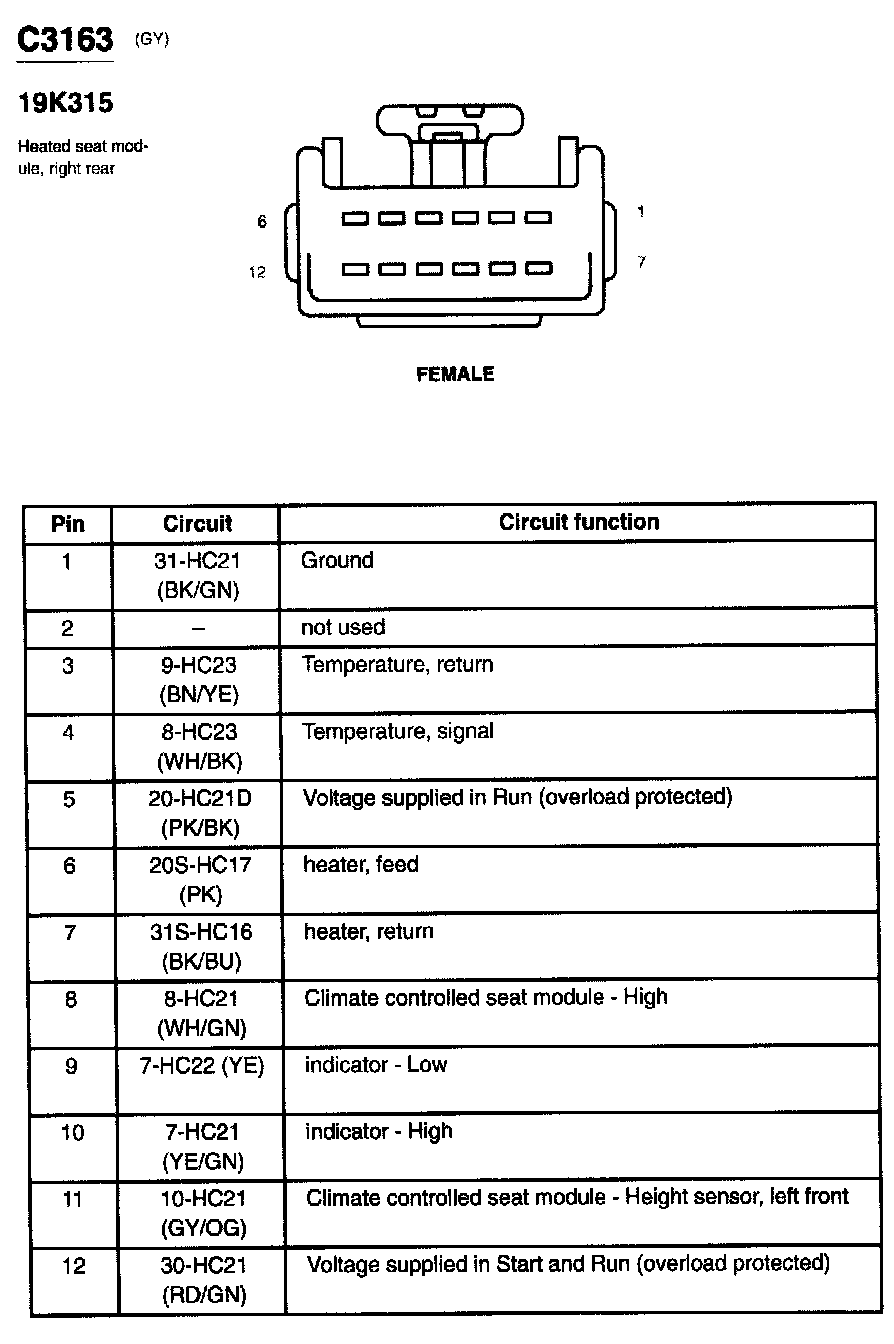 C3163 (GY)

19K315

Heated seat module, right rear

6

12

1

7

FEMALE

| Pin | Circuit | Circuit function |
|---|---|---|
| 1 | 31-HC21 (BK/GN) | Ground |
| 2 | – | not used |
| 3 | 9-HC23 (BN/YE) | Temperature, return |
| 4 | 8-HC23 (WH/BK) | Temperature, signal |
| 5 | 20-HC21D (PK/BK) | Voltage supplied in Run (overload protected) |
| 6 | 20S-HC17 (PK) | heater, feed |
| 7 | 31S-HC16 (BK/BU) | heater, return |
| 8 | 8-HC21 (WH/GN) | Climate controlled seat module - High |
| 9 | 7-HC22 (YE) | indicator - Low |
| 10 | 7-HC21 (YE/GN) | indicator - High |
| 11 | 10-HC21 (GY/OG) | Climate controlled seat module - Height sensor, left front |
| 12 | 30-HC21 (RD/GN) | Voltage supplied in Start and Run (overload protected) |